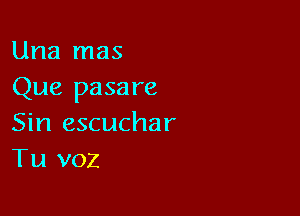 Una mas
Que pasare
Sin escuchar
Tu voz